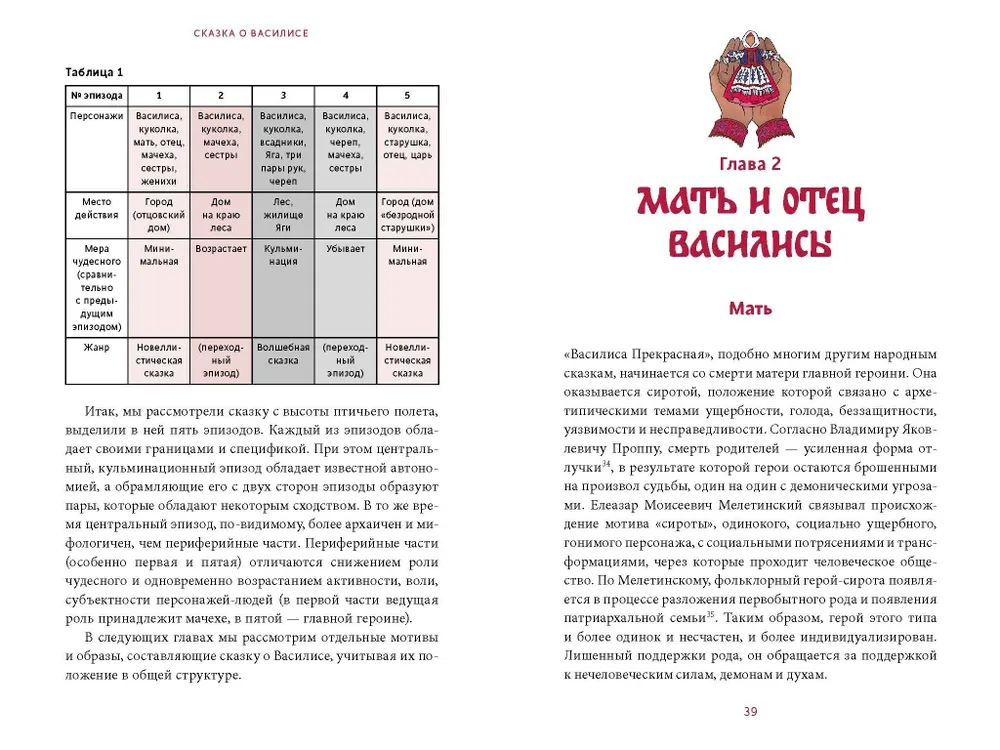 СКАЗКА О ВАСИЛИСЕ

Таблица 1

| № эпизода | 1 | 2 | 3 | 4 | 5 |
|---|---|---|---|---|---|
| Персонажи | Василиса, куколка, мать, отец, мачеха, сестры, женихи | Василиса, куколка, мачеха, сестры | Василиса, куколка, всадники, Яга, три пары рук, череп | Василиса, куколка, череп, мачеха, сестры | Василиса, куколка, старушка, отец, царь |
| Место действия | Город (отцовский дом) | Дом на краю леса | Лес, жилище Яги | Дом на краю леса | Город (дом «безродной старушки») |
| Мера чудесного (сравнительно с предыдущим эпизодом) | Минимальная | Возрастает | Кульминация | Убывает | Минимальная |
| Жанр | Новеллистическая сказка | (переходный эпизод) | Волшебная сказка | (переходный эпизод) | Новеллистическая сказка |

Итак, мы рассмотрели сказку с высоты птичьего полета, выделили в ней пять эпизодов. Каждый из эпизодов обладает своими границами и спецификой. При этом центральный, кульминационный эпизод обладает известной автономией, а обрамляющие его с двух сторон эпизоды образуют пары, которые обладают некоторым сходством. В то же время центральный эпизод, по-видимому, более архаичен и мифологичен, чем периферийные части. Периферийные части (особенно первая и пятая) отличаются снижением роли чудесного и одновременно возрастанием активности, воли, субъектности персонажей-людей (в первой части ведущая роль принадлежит мачехе, в пятой — главной героине).

В следующих главах мы рассмотрим отдельные мотивы и образы, составляющие сказку о Василисе, учитывая их положение в общей структуре.

Глава 2

МАТЬ И ОТЕЦ ВАСИЛИСЫ

Мать

«Василиса Прекрасная», подобно многим другим народным сказкам, начинается со смерти матери главной героини. Она оказывается сиротой, положение которой связано с архетипическими темами ущербности, голода, беззащитности, уязвимости и несправедливости. Согласно Владимиру Яковлевичу Проппу, смерть родителей — усиленная форма отлучки$^{34}$, в результате которой герои остаются брошенными на произвол судьбы, один на один с демоническими угрозами. Елеазар Моисеевич Мелетинский связывал происхождение мотива «сироты», одинокого, социально ущербного, гонимого персонажа, с социальными потрясениями и трансформациями, через которые проходит человеческое общество. По Мелетинскому, фольклорный герой-сирота появляется в процессе разложения первобытного рода и появления патриархальной семьи$^{35}$. Таким образом, герой этого типа и более одинок и несчастен, и более индивидуализирован. Лишенный поддержки рода, он обращается за поддержкой к нечеловеческим силам, демонам и духам.

39